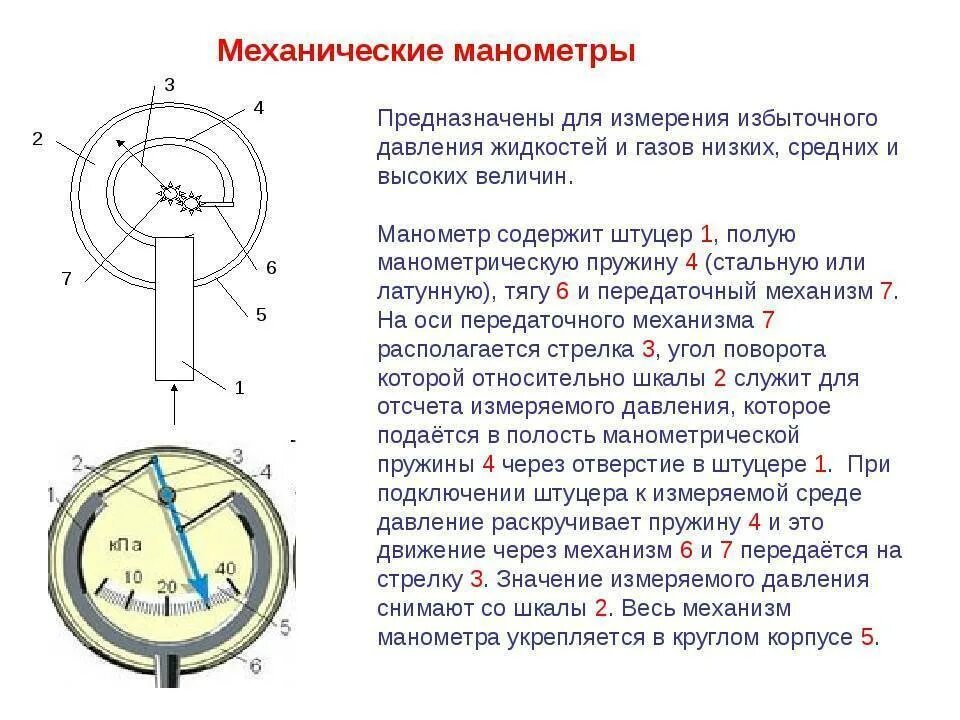 Механические манометры

3
4
2
7
6
5
1

2
3
4
1
кПа
10
20
40
5
6

Предназначены для измерения избыточного давления жидкостей и газов низких, средних и высоких величин.

Манометр содержит штуцер 1, полую манометрическую пружину 4 (стальную или латунную), тягу 6 и передаточный механизм 7. На оси передаточного механизма 7 располагается стрелка 3, угол поворота которой относительно шкалы 2 служит для отсчета измеряемого давления, которое подаётся в полость манометрической пружины 4 через отверстие в штуцере 1. При подключении штуцера к измеряемой среде давление раскручивает пружину 4 и это движение через механизм 6 и 7 передаётся на стрелку 3. Значение измеряемого давления снимают со шкалы 2. Весь механизм манометра укрепляется в круглом корпусе 5.